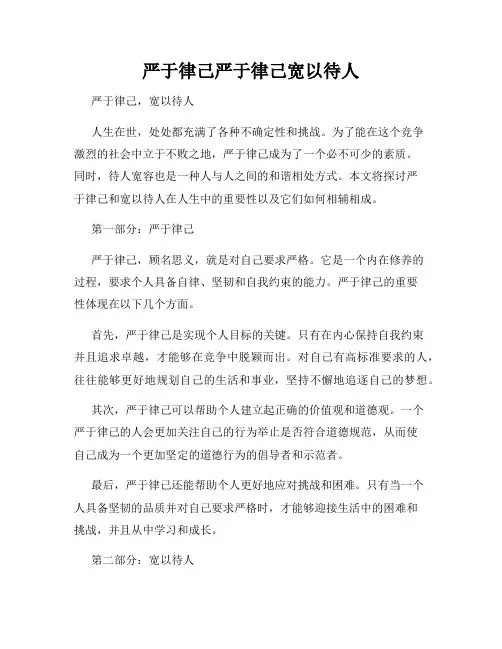 严于律己严于律己宽以待人

严于律己，宽以待人

人生在世，处处都充满了各种不确定性和挑战。为了能在这个竞争激烈的社会中立于不败之地，严于律己成为了一个必不可少的素质。同时，待人宽容也是一种人与人之间的和谐相处方式。本文将探讨严于律己和宽以待人在人生中的重要性以及它们如何相辅相成。

第一部分：严于律己

严于律己，顾名思义，就是对自己要求严格。它是一个内在修养的过程，要求个人具备自律、坚韧和自我约束的能力。严于律己的重要性体现在以下几个方面。

首先，严于律己是实现个人目标的关键。只有在内心保持自我约束并且追求卓越，才能够在竞争中脱颖而出。对自己有高标准要求的人，往往能够更好地规划自己的生活和事业，坚持不懈地追逐自己的梦想。

其次，严于律己可以帮助个人建立起正确的价值观和道德观。一个严于律己的人会更加关注自己的行为举止是否符合道德规范，从而使自己成为一个更加坚定的道德行为的倡导者和示范者。

最后，严于律己还能帮助个人更好地应对挑战和困难。只有当一个人具备坚韧的品质并对自己要求严格时，才能够迎接生活中的困难和挑战，并且从中学习和成长。

第二部分：宽以待人